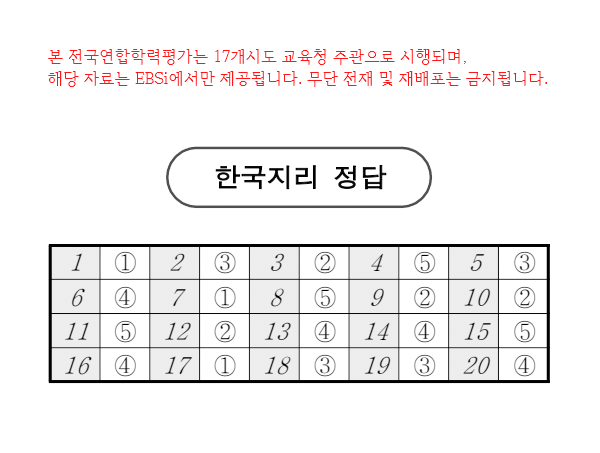 본 전국연합학력평가는 17개시도 교육청 주관으로 시행되며, 해당 자료는 EBSi에서만 제공됩니다. 무단 전재 및 재배포는 금지됩니다.

한국지리 정답

| 1 | ① | 2 | ③ | 3 | ② | 4 | ⑤ | 5 | ③ |
|---|---|---|---|---|---|---|---|---|---|
| 6 | ④ | 7 | ① | 8 | ⑤ | 9 | ② | 10 | ② |
| 11 | ⑤ | 12 | ② | 13 | ④ | 14 | ④ | 15 | ⑤ |
| 16 | ④ | 17 | ① | 18 | ③ | 19 | ③ | 20 | ④ |